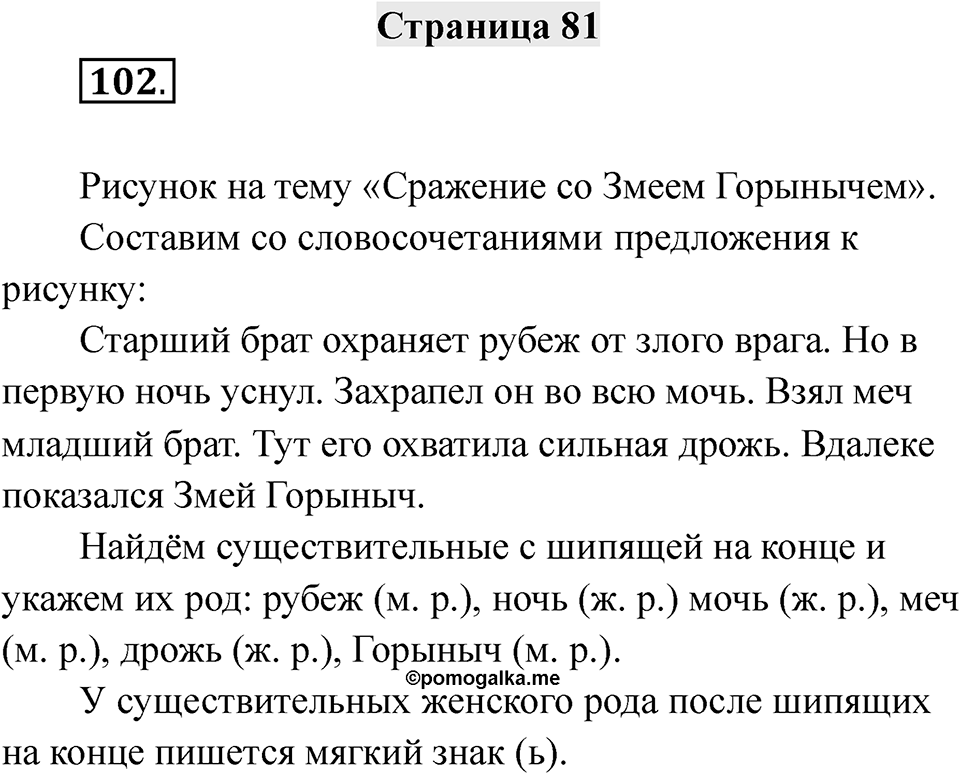 Страница 81

102.

Рисунок на тему «Сражение со Змеем Горынычем».

Составим со словосочетаниями предложения к рисунку:

Старший брат охраняет рубеж от злого врага. Но в первую ночь уснул. Захрапел он во всю мочь. Взял меч младший брат. Тут его охватила сильная дрожь. Вдалеке показался Змей Горыныч.

Найдём существительные с шипящей на конце и укажем их род: рубеж (м. р.), ночь (ж. р.) мочь (ж. р.), меч (м. р.), дрожь (ж. р.), Горыныч (м. р.).

©pomogalka.me

У существительных женского рода после шипящих на конце пишется мягкий знак (ь).